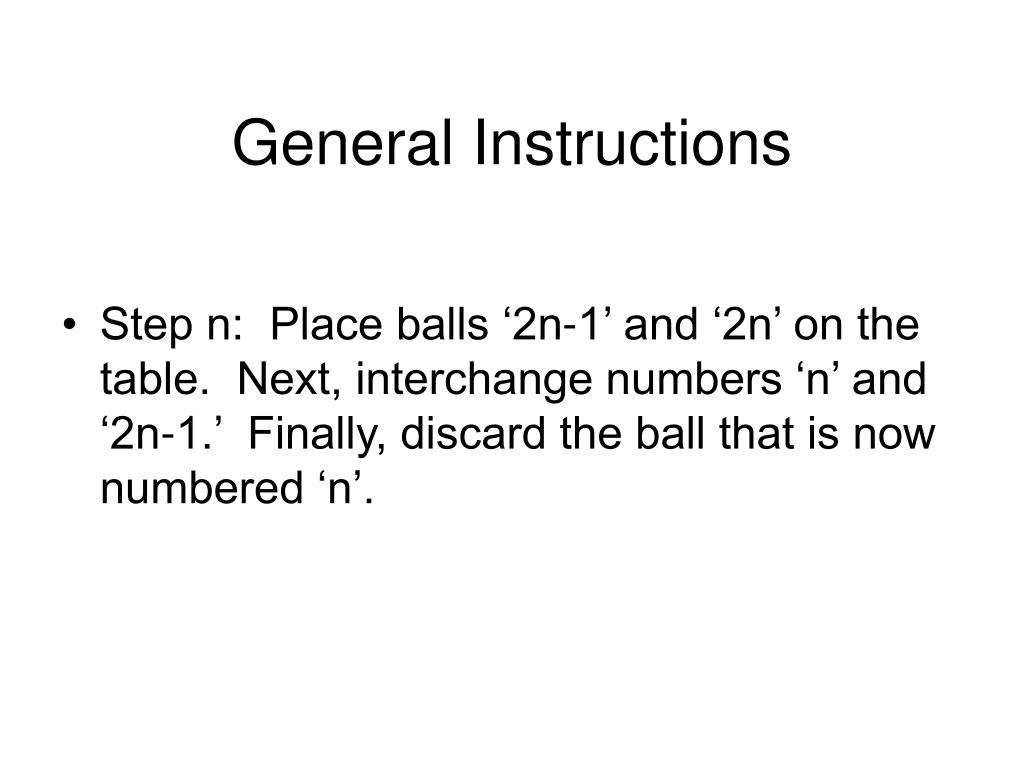 General Instructions

• Step n: Place balls ‘2n-1’ and ‘2n’ on the table. Next, interchange numbers ‘n’ and ‘2n-1.’ Finally, discard the ball that is now numbered ‘n’.